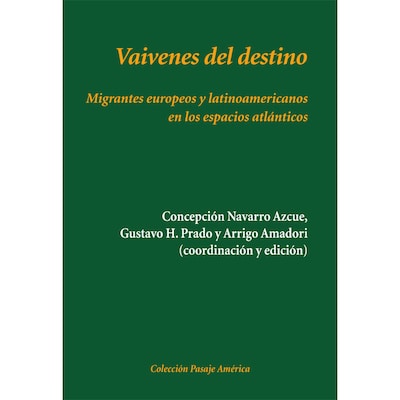 Vaivenes del destino

Migrantes europeos y latinoamericanos
en los espacios atlánticos

Concepción Navarro Azcue,
Gustavo H. Prado y Arrigo Amadori
(coordinación y edición)

Colección Pasaje América